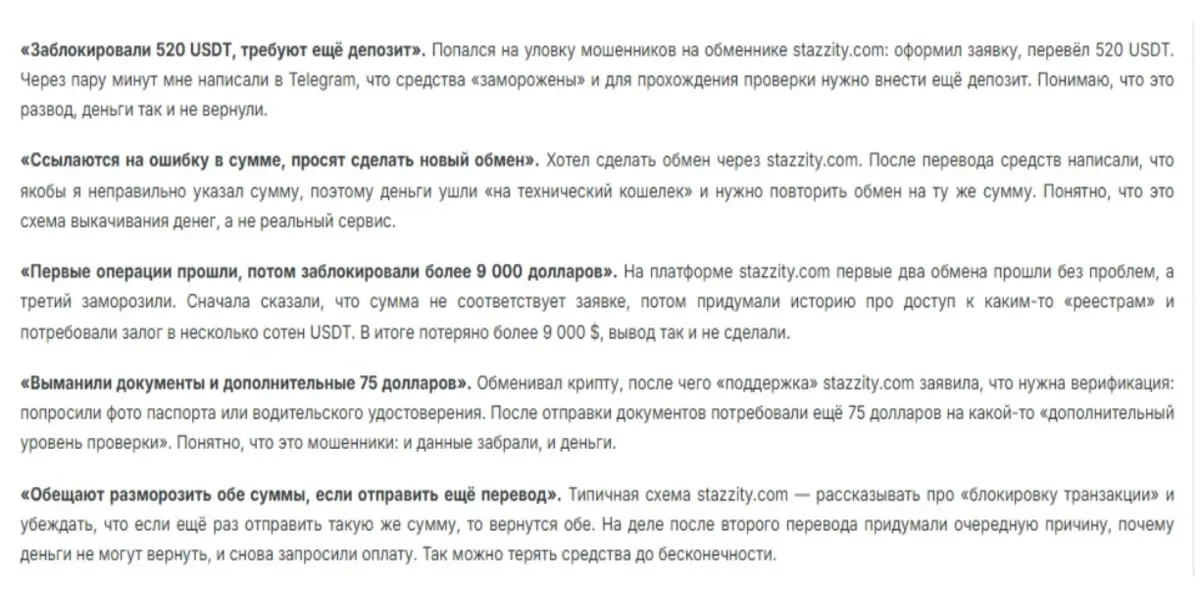 «Заблокировали 520 USDT, требуют ещё депозит». Попался на уловку мошенников на обменнике stazzity.com: оформил заявку, перевёл 520 USDT. Через пару минут мне написали в Telegram, что средства «заморожены» и для прохождения проверки нужно внести ещё депозит. Понимаю, что это развод, деньги так и не вернули.

«Ссылаются на ошибку в сумме, просят сделать новый обмен». Хотел сделать обмен через stazzity.com. После перевода средств написали, что якобы я неправильно указал сумму, поэтому деньги ушли «на технический кошелек» и нужно повторить обмен на ту же сумму. Понятно, что это схема выкачивания денег, а не реальный сервис.

«Первые операции прошли, потом заблокировали более 9 000 долларов». На платформе stazzity.com первые два обмена прошли без проблем, а третий заморозили. Сначала сказали, что сумма не соответствует заявке, потом придумали историю про доступ к каким-то «реестрам» и потребовали залог в несколько сотен USDT. В итоге потеряно более 9 000 $, вывод так и не сделали.

«Выманили документы и дополнительные 75 долларов». Обменивал крипту, после чего «поддержка» stazzity.com заявила, что нужна верификация: попросили фото паспорта или водительского удостоверения. После отправки документов потребовали ещё 75 долларов на какой-то «дополнительный уровень проверки». Понятно, что это мошенники: и данные забрали, и деньги.

«Обещают разморозить обе суммы, если отправить ещё перевод». Типичная схема stazzity.com — рассказывать про «блокировку транзакции» и убеждать, что если ещё раз отправить такую же сумму, то вернутся обе. На деле после второго перевода придумали очередную причину, почему деньги не могут вернуть, и снова запросили оплату. Так можно терять средства до бесконечности.